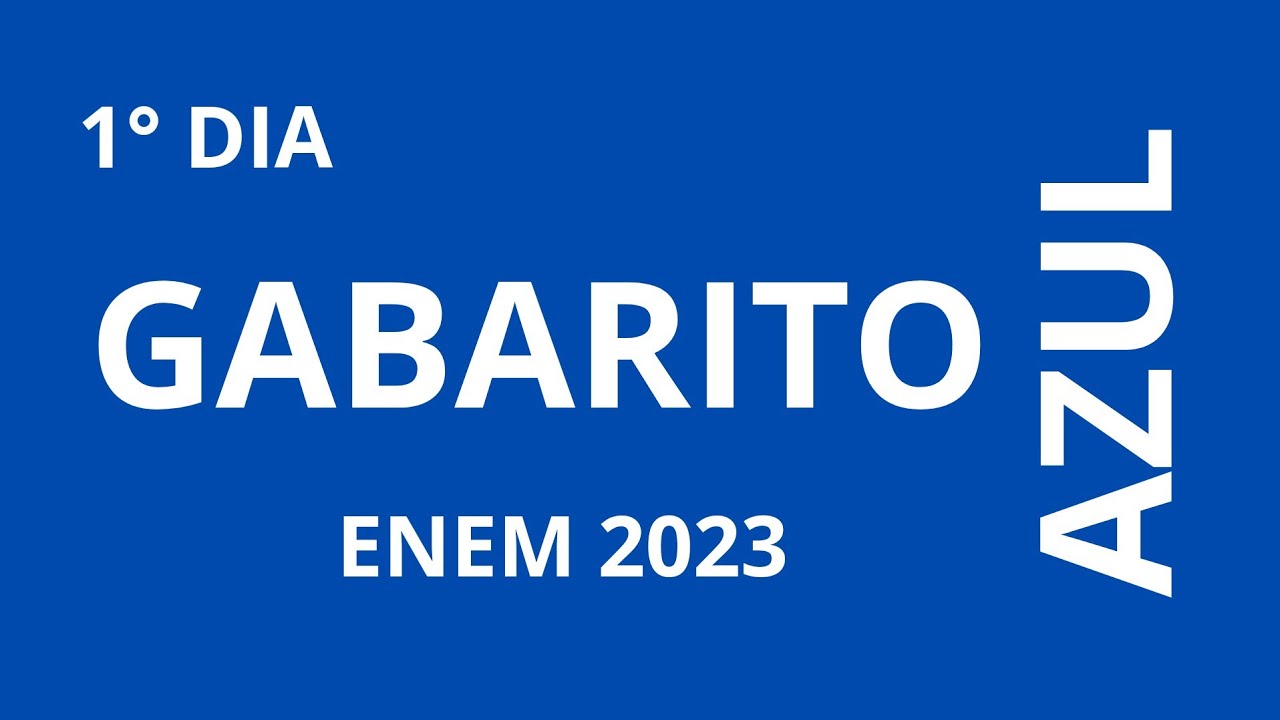 1° DIA

GABARITO

ENEM 2023

AZUL